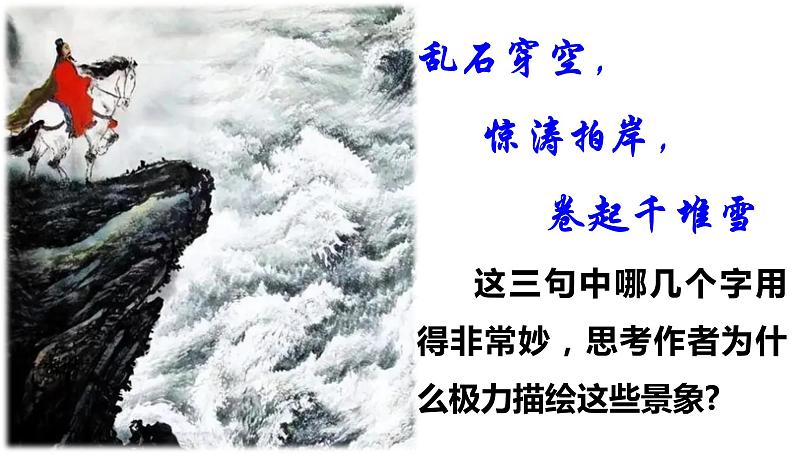 乱石穿空，

惊涛拍岸，

卷起千堆雪

这三句中哪几个字用得非常妙，思考作者为什么极力描绘这些景象?